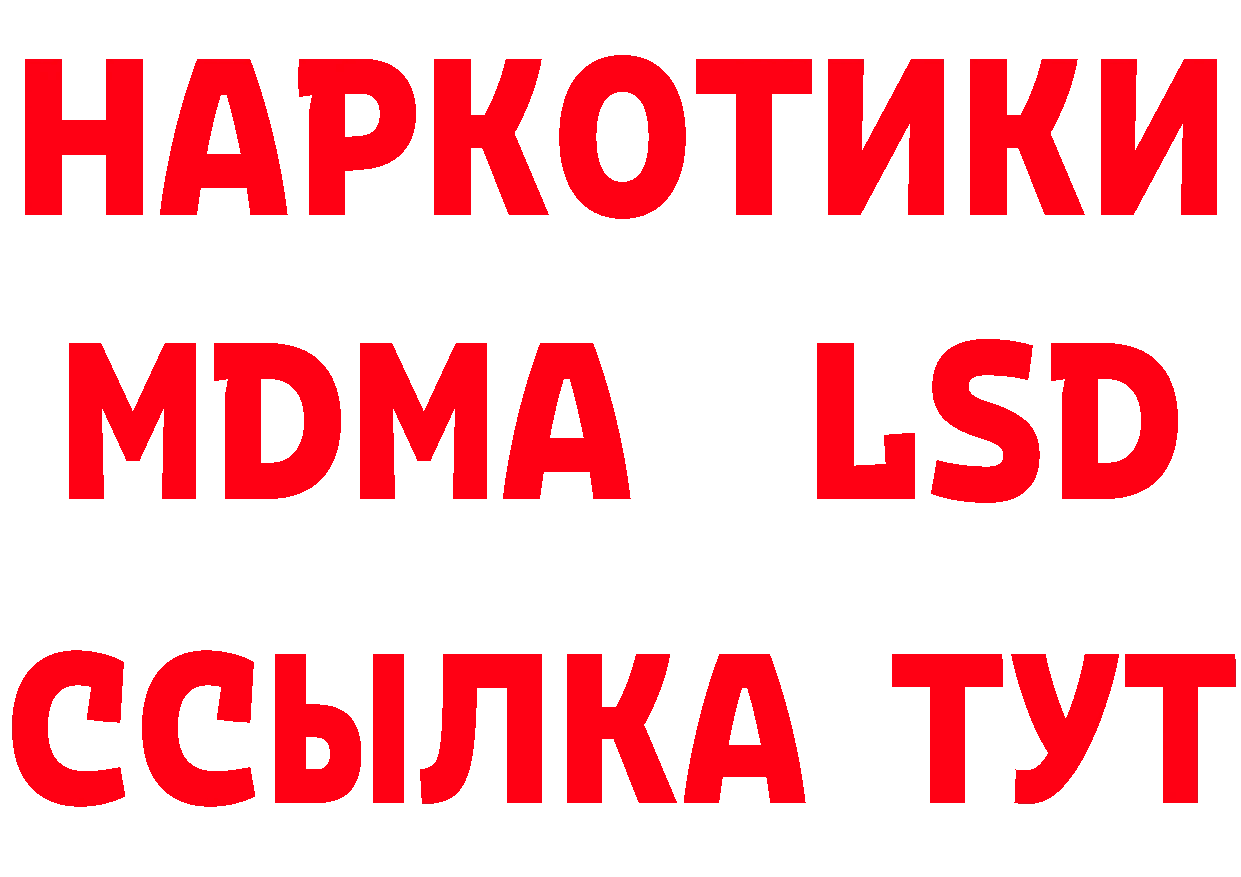 НАРКОТИКИ
MDMA LSD
ССЫЛКА ТУТ